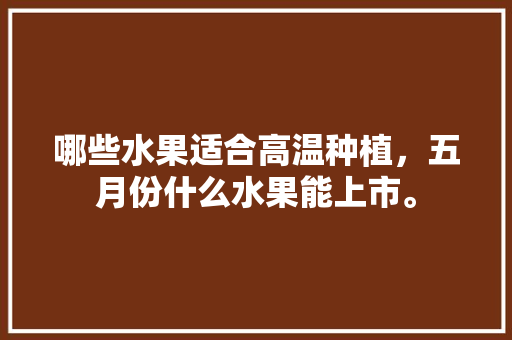 哪些水果适合高温种植，五月份什么水果能上市。